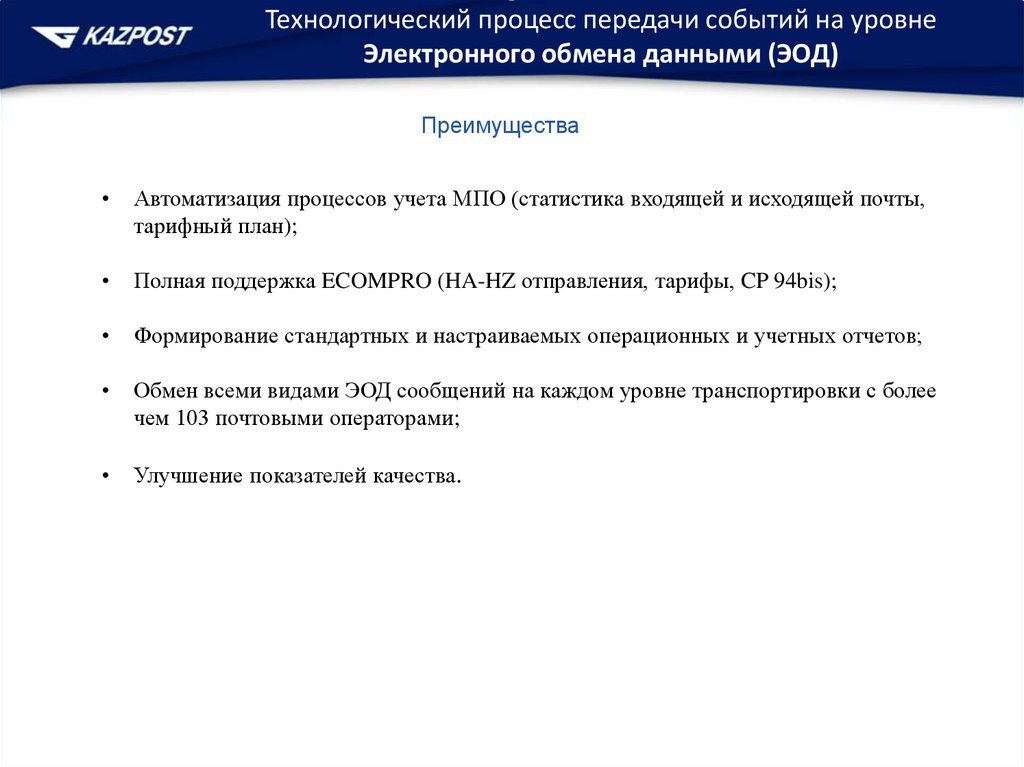 KAZPOST

Технологический процесс передачи событий на уровне
Электронного обмена данными (ЭОД)

Преимущества

• Автоматизация процессов учета МПО (статистика входящей и исходящей почты, тарифный план);

• Полная поддержка ECOMPRO (HA-HZ отправления, тарифы, CP 94bis);

• Формирование стандартных и настраиваемых операционных и учетных отчетов;

• Обмен всеми видами ЭОД сообщений на каждом уровне транспортировки с более чем 103 почтовыми операторами;

• Улучшение показателей качества.